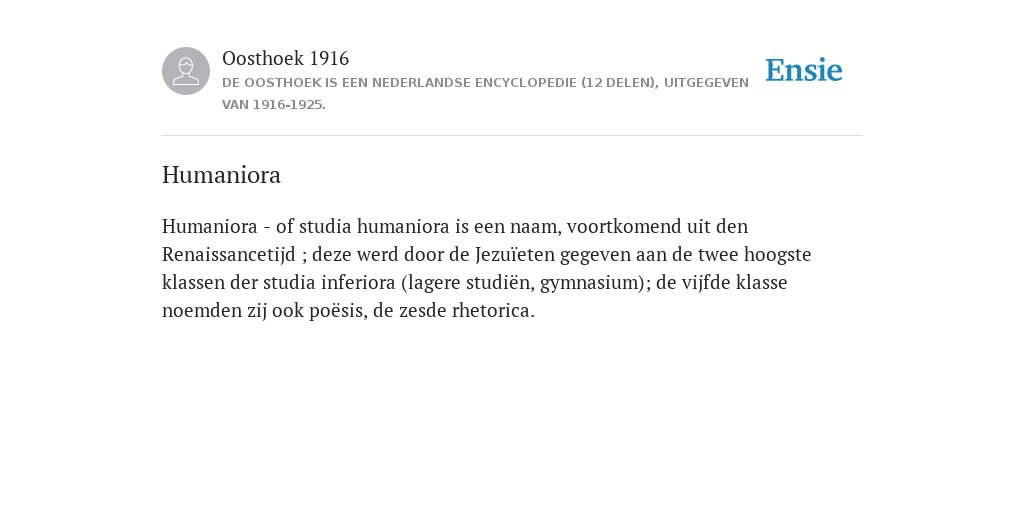 Oosthoek 1916

DE OOSTHOEK IS EEN NEDERLANDSE ENCYCLOPEDIE (12 DELEN), UITGEGEVEN VAN 1916-1925.

Ensie

Humaniora

Humaniora - of studia humaniora is een naam, voortkomend uit den Renaissancetijd ; deze werd door de Jezuïeten gegeven aan de twee hoogste klassen der studia inferiora (lagere studiën, gymnasium); de vijfde klasse noemden zij ook poësis, de zesde rhetorica.